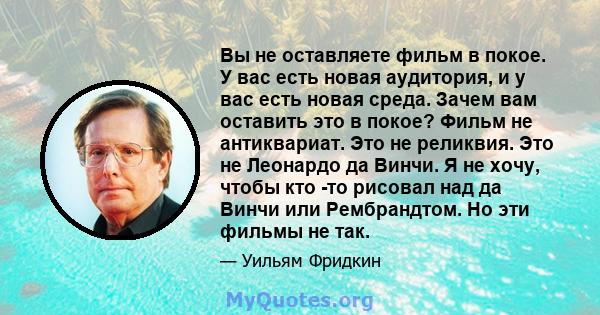 Вы не оставляете фильм в покое. У вас есть новая аудитория, и у вас есть новая среда. Зачем вам оставить это в покое? Фильм не антиквариат. Это не реликвия. Это не Леонардо да Винчи. Я не хочу, чтобы кто -то рисовал над да Винчи или Рембрандтом. Но эти фильмы не так.

— Уильям Фридкин

MyQuotes.org